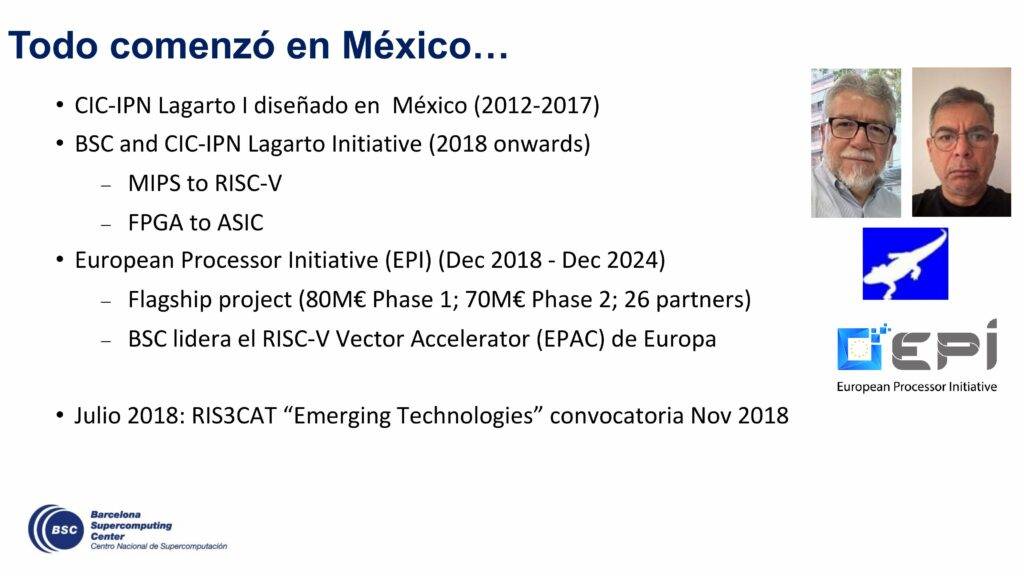 Todo comenzó en México…

• CIC-IPN Lagarto I diseñado en México (2012-2017)
• BSC and CIC-IPN Lagarto Initiative (2018 onwards)
- MIPS to RISC-V
- FPGA to ASIC
• European Processor Initiative (EPI) (Dec 2018 - Dec 2024)
- Flagship project (80M€ Phase 1; 70M€ Phase 2; 26 partners)
- BSC lidera el RISC-V Vector Accelerator (EPAC) de Europa

• Julio 2018: RIS3CAT "Emerging Technologies" convocatoria Nov 2018

EPI
European Processor Initiative

BSC
Barcelona Supercomputing Center
Centro Nacional de Supercomputación